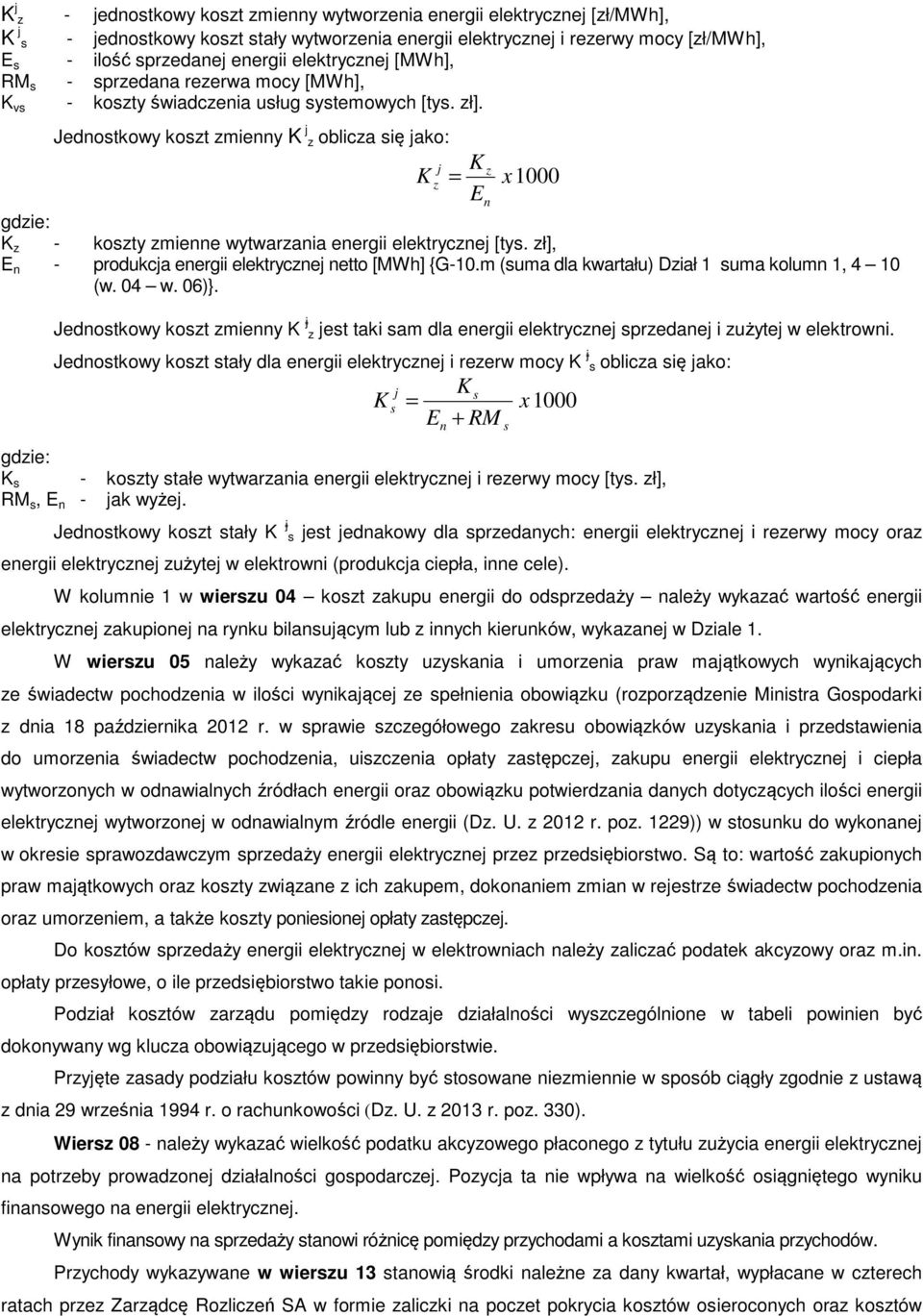 $K^j_z$ - jednostkowy koszt zmienny wytworzenia energii elektrycznej [zł/MWh],
$K^j_s$ - jednostkowy koszt stały wytworzenia energii elektrycznej i rezerwy mocy [zł/MWh],
$E_s$ - ilość sprzedanej energii elektrycznej [MWh],
$RM_s$ - sprzedana rezerwa mocy [MWh],
$K_{vs}$ - koszty świadczenia usług systemowych [tys. zł].

Jednostkowy koszt zmienny $K^j_z$ oblicza się jako:

$K^j_z = \frac{K_z}{E_n} x 1000$

gdzie:
$K_z$ - koszty zmienne wytwarzania energii elektrycznej [tys. zł],
$E_n$ - produkcja energii elektrycznej netto [MWh] {G-10.m (suma dla kwartału) Dział 1 suma kolumn 1, 4 – 10 (w. 04 – w. 06)}.

Jednostkowy koszt zmienny $K^j_z$ jest taki sam dla energii elektrycznej sprzedanej i zużytej w elektrowni.

Jednostkowy koszt stały dla energii elektrycznej i rezerw mocy $K^j_s$ oblicza się jako:

$K^j_s = \frac{K_s}{E_n + RM_s} x 1000$

gdzie:
$K_s$ - koszty stałe wytwarzania energii elektrycznej i rezerwy mocy [tys. zł],
$RM_s$, $E_n$ - jak wyżej.

Jednostkowy koszt stały $K^j_s$ jest jednakowy dla sprzedanych: energii elektrycznej i rezerwy mocy oraz energii elektrycznej zużytej w elektrowni (produkcja ciepła, inne cele).

W kolumnie 1 w wierszu 04 – koszt zakupu energii do odsprzedaży – należy wykazać wartość energii elektrycznej zakupionej na rynku bilansującym lub z innych kierunków, wykazanej w Dziale 1.

W wierszu 05 należy wykazać koszty uzyskania i umorzenia praw majątkowych wynikających ze świadectw pochodzenia w ilości wynikającej ze spełnienia obowiązku (rozporządzenie Ministra Gospodarki z dnia 18 października 2012 r. w sprawie szczegółowego zakresu obowiązków uzyskania i przedstawienia do umorzenia świadectw pochodzenia, uiszczenia opłaty zastępczej, zakupu energii elektrycznej i ciepła wytworzonych w odnawialnych źródłach energii oraz obowiązku potwierdzania danych dotyczących ilości energii elektrycznej wytworzonej w odnawialnym źródle energii (Dz. U. z 2012 r. poz. 1229)) w stosunku do wykonanej w okresie sprawozdawczym sprzedaży energii elektrycznej przez przedsiębiorstwo. Są to: wartość zakupionych praw majątkowych oraz koszty związane z ich zakupem, dokonaniem zmian w rejestrze świadectw pochodzenia oraz umorzeniem, a także koszty poniesionej opłaty zastępczej.

Do kosztów sprzedaży energii elektrycznej w elektrowniach należy zaliczać podatek akcyzowy oraz m.in. opłaty przesyłowe, o ile przedsiębiorstwo takie ponosi.

Podział kosztów zarządu pomiędzy rodzaje działalności wyszczególnione w tabeli powinien być dokonywany wg klucza obowiązującego w przedsiębiorstwie.

Przyjęte zasady podziału kosztów powinny być stosowane niezmiennie w sposób ciągły zgodnie z ustawą z dnia 29 września 1994 r. o rachunkowości (Dz. U. z 2013 r. poz. 330).

Wiersz 08 - należy wykazać wielkość podatku akcyzowego płaconego z tytułu zużycia energii elektrycznej na potrzeby prowadzonej działalności gospodarczej. Pozycja ta nie wpływa na wielkość osiągniętego wyniku finansowego na energii elektrycznej.

Wynik finansowy na sprzedaży stanowi różnicę pomiędzy przychodami a kosztami uzyskania przychodów.

Przychody wykazywane w wierszu 13 stanowią środki należne za dany kwartał, wypłacane w czterech ratach przez Zarządcę Rozliczeń SA w formie zaliczki na poczet pokrycia kosztów osieroconych oraz kosztów